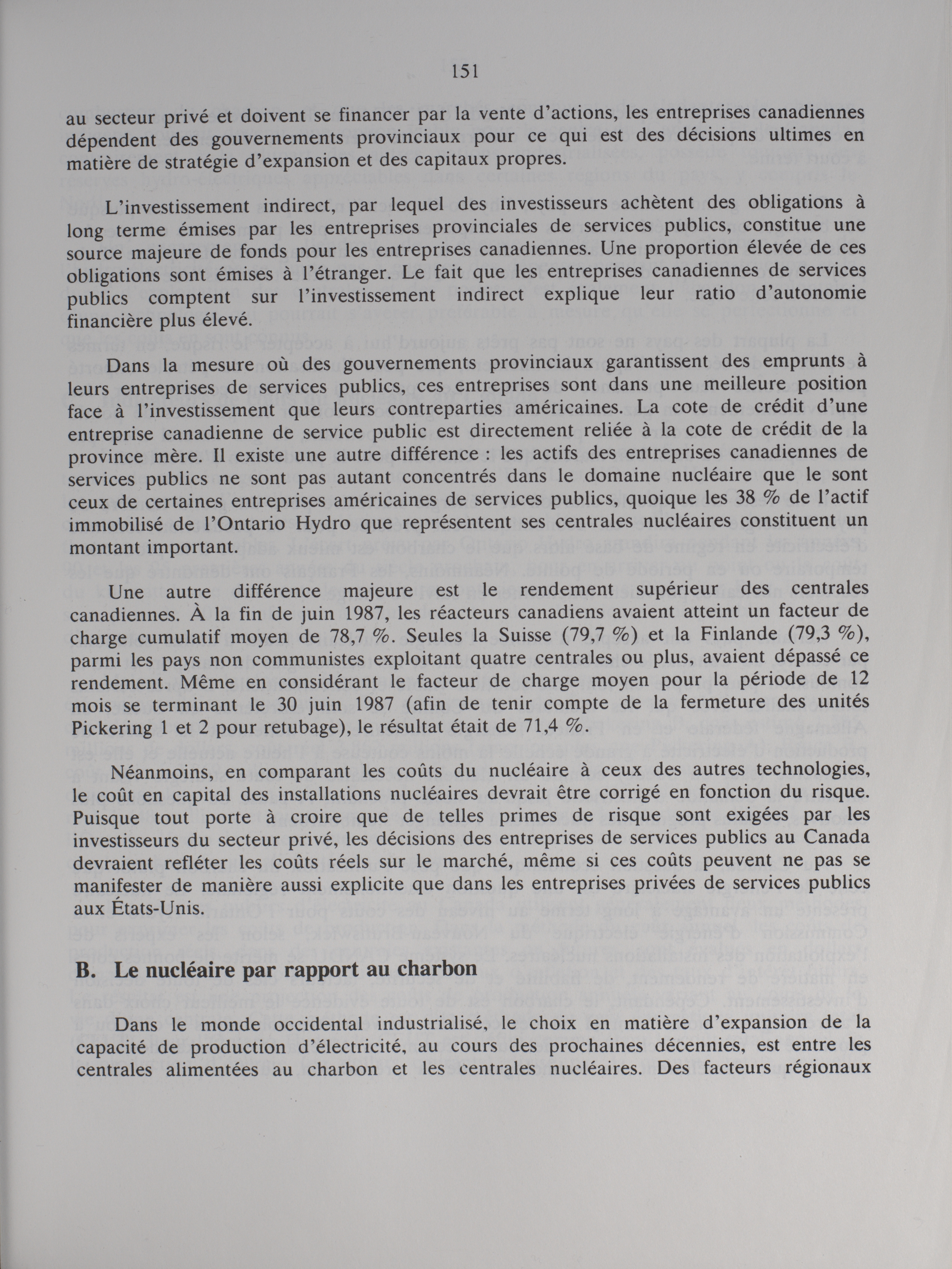 151

au secteur privé et doivent se financer par la vente d'actions, les entreprises canadiennes dépendent des gouvernements provinciaux pour ce qui est des décisions ultimes en matière de stratégie d'expansion et des capitaux propres.

L'investissement indirect, par lequel des investisseurs achètent des obligations à long terme émises par les entreprises provinciales de services publics, constitue une source majeure de fonds pour les entreprises canadiennes. Une proportion élevée de ces obligations sont émises à l'étranger. Le fait que les entreprises canadiennes de services publics comptent sur l'investissement indirect explique leur ratio d'autonomie financière plus élevé.

Dans la mesure où des gouvernements provinciaux garantissent des emprunts à leurs entreprises de services publics, ces entreprises sont dans une meilleure position face à l'investissement que leurs contreparties américaines. La cote de crédit d'une entreprise canadienne de service public est directement reliée à la cote de crédit de la province mère. Il existe une autre différence : les actifs des entreprises canadiennes de services publics ne sont pas autant concentrés dans le domaine nucléaire que le sont ceux de certaines entreprises américaines de services publics, quoique les 38 % de l'actif immobilisé de l'Ontario Hydro que représentent ses centrales nucléaires constituent un montant important.

Une autre différence majeure est le rendement supérieur des centrales canadiennes. À la fin de juin 1987, les réacteurs canadiens avaient atteint un facteur de charge cumulatif moyen de 78,7 %. Seules la Suisse (79,7 %) et la Finlande (79,3 %), parmi les pays non communistes exploitant quatre centrales ou plus, avaient dépassé ce rendement. Même en considérant le facteur de charge moyen pour la période de 12 mois se terminant le 30 juin 1987 (afin de tenir compte de la fermeture des unités Pickering 1 et 2 pour retubage), le résultat était de 71,4 %.

Néanmoins, en comparant les coûts du nucléaire à ceux des autres technologies, le coût en capital des installations nucléaires devrait être corrigé en fonction du risque. Puisque tout porte à croire que de telles primes de risque sont exigées par les investisseurs du secteur privé, les décisions des entreprises de services publics au Canada devraient refléter les coûts réels sur le marché, même si ces coûts peuvent ne pas se manifester de manière aussi explicite que dans les entreprises privées de services publics aux États-Unis.

B. Le nucléaire par rapport au charbon

Dans le monde occidental industrialisé, le choix en matière d'expansion de la capacité de production d'électricité, au cours des prochaines décennies, est entre les centrales alimentées au charbon et les centrales nucléaires. Des facteurs régionaux